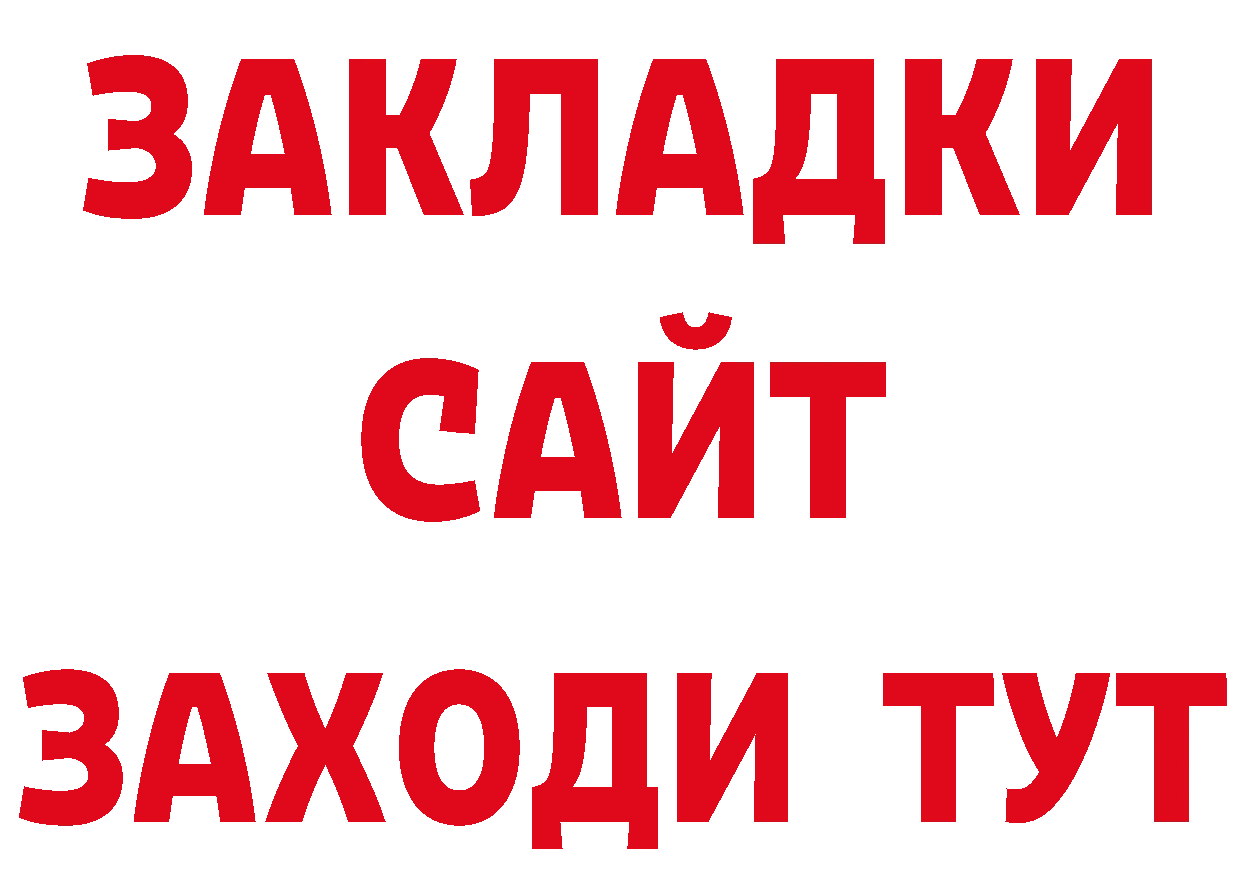 ЗАКЛАДКИ
САЙТ
ЗАХОДИ ТУТ